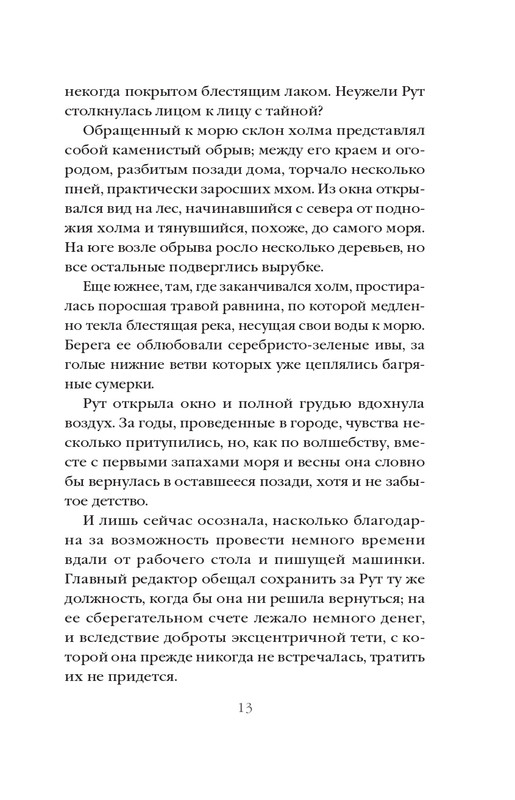 некогда покрытом блестящим лаком. Неужели Рут столкнулась лицом к лицу с тайной?

Обращенный к морю склон холма представлял собой каменистый обрыв; между его краем и огородом, разбитым позади дома, торчало несколько пней, практически заросших мхом. Из окна открывался вид на лес, начинавшийся с севера от подножия холма и тянувшийся, похоже, до самого моря. На юге возле обрыва росло несколько деревьев, но все остальные подверглись вырубке.

Еще южнее, там, где заканчивался холм, простиралась поросшая травой равнина, по которой медленно текла блестящая река, несущая свои воды к морю. Берега ее облюбовали серебристо-зеленые ивы, за голые нижние ветви которых уже цеплялись багряные сумерки.

Рут открыла окно и полной грудью вдохнула воздух. За годы, проведенные в городе, чувства несколько притупились, но, как по волшебству, вместе с первыми запахами моря и весны она словно бы вернулась в оставшееся позади, хотя и не забытое детство.

И лишь сейчас осознала, насколько благодарна за возможность провести немного времени вдали от рабочего стола и пишущей машинки. Главный редактор обещал сохранить за Рут ту же должность, когда бы она ни решила вернуться; на ее сберегательном счете лежало немного денег, и вследствие доброты эксцентричной тети, с которой она прежде никогда не встречалась, тратить их не придется.

13